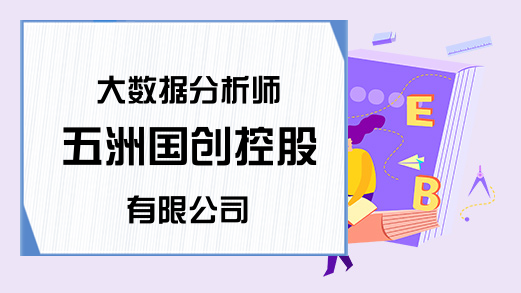 大数据分析师

五洲国创控股

有限公司

E

B